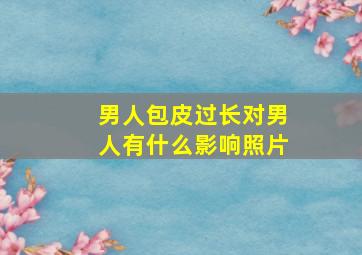 男人包皮过长对男人有什么影响照片